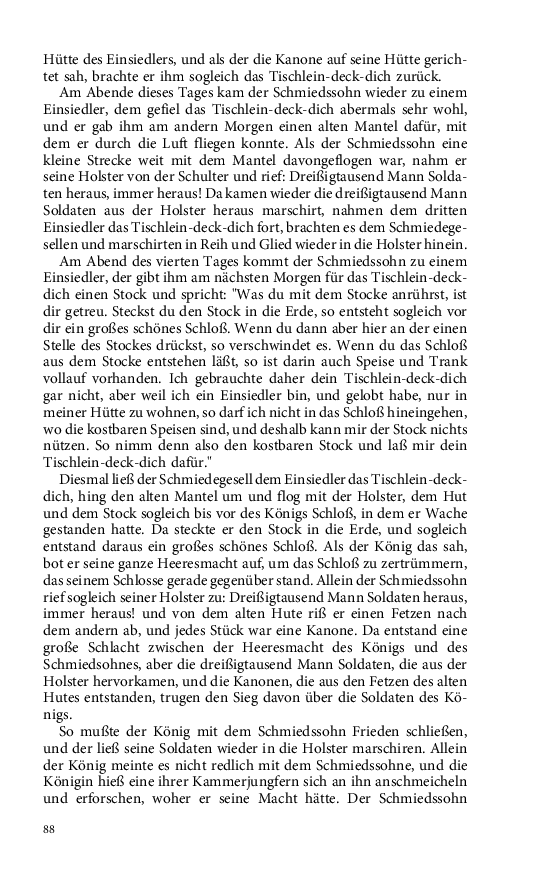 Hütte des Einsiedlers, und als der die Kanone auf seine Hütte gerichtet sah, brachte er ihm sogleich das Tischlein-deck-dich zurück.

Am Abende dieses Tages kam der Schmiedssohn wieder zu einem Einsiedler, dem gefiel das Tischlein-deck-dich abermals sehr wohl, und er gab ihm am andern Morgen einen alten Mantel dafür, mit dem er durch die Luft fliegen konnte. Als der Schmiedssohn eine kleine Strecke weit mit dem Mantel davongeflogen war, nahm er seine Holster von der Schulter und rief: Dreißigtausend Mann Soldaten heraus, immer heraus! Da kamen wieder die dreißigtausend Mann Soldaten aus der Holster heraus marschirt, nahmen dem dritten Einsiedler das Tischlein-deck-dich fort, brachten es dem Schmiedegesellen und marschirten in Reih und Glied wieder in die Holster hinein.

Am Abend des vierten Tages kommt der Schmiedssohn zu einem Einsiedler, der gibt ihm am nächsten Morgen für das Tischlein-deck-dich einen Stock und spricht: "Was du mit dem Stocke anrührst, ist dir getreu. Steckst du den Stock in die Erde, so entsteht sogleich vor dir ein großes schönes Schloß. Wenn du dann aber hier an der einen Stelle des Stockes drückst, so verschwindet es. Wenn du das Schloß aus dem Stocke entstehen läßt, so ist darin auch Speise und Trank vollauf vorhanden. Ich gebrauchte daher dein Tischlein-deck-dich gar nicht, aber weil ich ein Einsiedler bin, und gelobt habe, nur in meiner Hütte zu wohnen, so darf ich nicht in das Schloß hineingehen, wo die kostbaren Speisen sind, und deshalb kann mir der Stock nichts nützen. So nimm denn also den kostbaren Stock und laß mir dein Tischlein-deck-dich dafür."

Diesmal ließ der Schmiedegesell dem Einsiedler das Tischlein-deck-dich, hing den alten Mantel um und flog mit der Holster, dem Hut und dem Stock sogleich bis vor des Königs Schloß, in dem er Wache gestanden hatte. Da steckte er den Stock in die Erde, und sogleich entstand daraus ein großes schönes Schloß. Als der König das sah, bot er seine ganze Heeresmacht auf, um das Schloß zu zertrümmern, das seinem Schlosse gerade gegenüber stand. Allein der Schmiedssohn rief sogleich seiner Holster zu: Dreißigtausend Mann Soldaten heraus, immer heraus! und von dem alten Hute riß er einen Fetzen nach dem andern ab, und jedes Stück war eine Kanone. Da entstand eine große Schlacht zwischen der Heeresmacht des Königs und des Schmiedsohnes, aber die dreißigtausend Mann Soldaten, die aus der Holster hervorkamen, und die Kanonen, die aus den Fetzen des alten Hutes entstanden, trugen den Sieg davon über die Soldaten des Königs.

So mußte der König mit dem Schmiedssohn Frieden schließen, und der ließ seine Soldaten wieder in die Holster marschiren. Allein der König meinte es nicht redlich mit dem Schmiedssohne, und die Königin hieß eine ihrer Kammerjungfern sich an ihn anschmeicheln und erforschen, woher er seine Macht hätte. Der Schmiedssohn

88